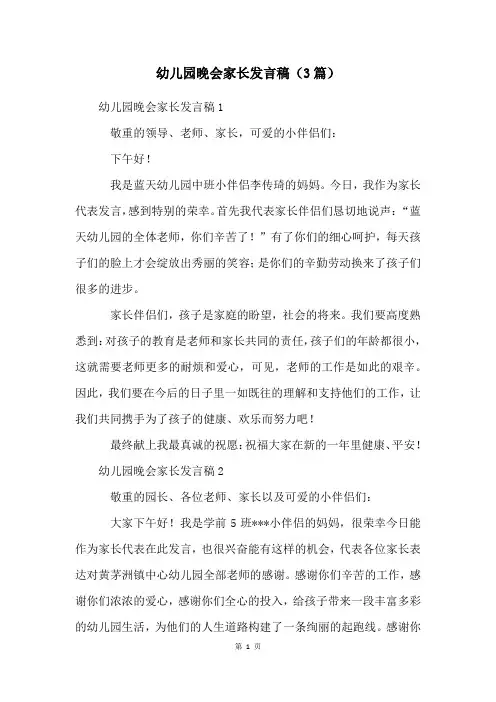 幼儿园晚会家长发言稿（3篇）

幼儿园晚会家长发言稿1

敬重的领导、老师、家长，可爱的小伴侣们：

下午好！

我是蓝天幼儿园中班小伴侣李传琦的妈妈。今日，我作为家长代表发言，感到特别的荣幸。首先我代表家长伴侣们恳切地说声：“蓝天幼儿园的全体老师，你们辛苦了！”有了你们的细心呵护，每天孩子们的脸上才会绽放出秀丽的笑容；是你们的辛勤劳动换来了孩子们很多的进步。

家长伴侣们，孩子是家庭的盼望，社会的将来。我们要高度熟悉到：对孩子的教育是老师和家长共同的责任，孩子们的年龄都很小，这就需要老师更多的耐烦和爱心，可见，老师的工作是如此的艰辛。因此，我们要在今后的日子里一如既往的理解和支持他们的工作，让我们共同携手为了孩子的健康、欢乐而努力吧！

最终献上我最真诚的祝愿：祝福大家在新的一年里健康、平安！

幼儿园晚会家长发言稿2

敬重的园长、各位老师、家长以及可爱的小伴侣们：

大家下午好！我是学前5班***小伴侣的妈妈，很荣幸今日能作为家长代表在此发言，也很兴奋能有这样的机会，代表各位家长表达对黄茅洲镇中心幼儿园全部老师的感谢。感谢你们辛苦的工作，感谢你们浓浓的爱心，感谢你们全心的投入，给孩子带来一段丰富多彩的幼儿园生活，为他们的人生道路构建了一条绚丽的起跑线。感谢你

第 1 页